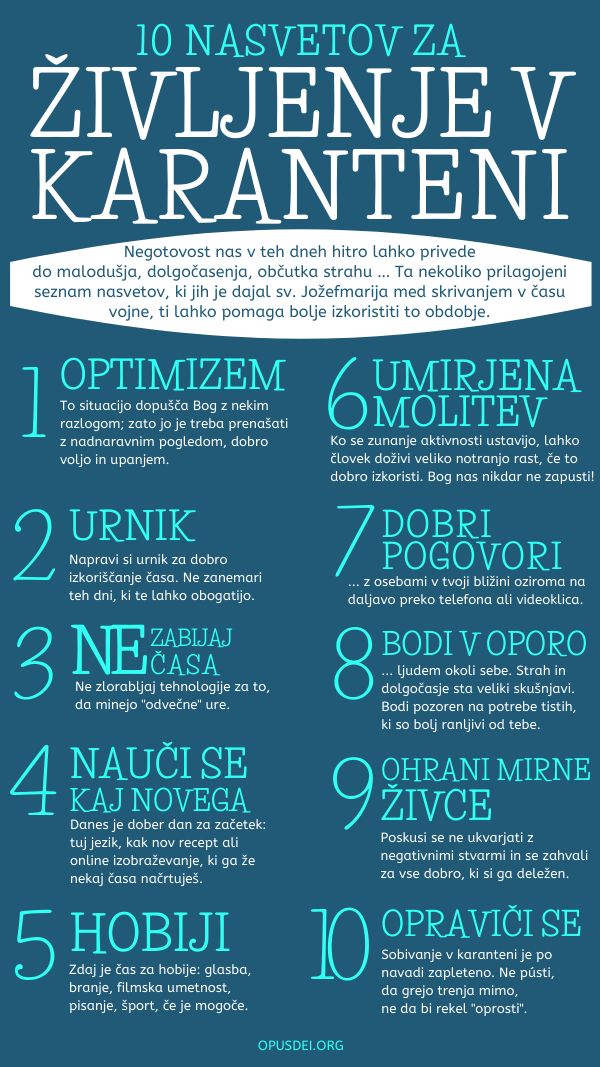 10 NASVETOV ZA ŽIVLJENJE V KARANTENI

Negotovost nas v teh dneh hitro lahko privede do malodušja, dolgočasenja, občutka strahu ... Ta nekoliko prilagojeni seznam nasvetov, ki jih je dajal sv. Jožefmarija med skrivanjem v času vojne, ti lahko pomaga bolje izkoristiti to obdobje.

1 OPTIMIZEM
To situacijo dopušča Bog z nekim razlogom; zato jo je treba prenašati z nadnaravnim pogledom, dobro voljo in upanjem.

2 URNIK
Napravi si urnik za dobro izkoriščanje časa. Ne zanemari teh dni, ki te lahko obogatijo.

3 NE ZABIJAJ ČASA
Ne zlorabljaj tehnologije za to, da minejo "odvečne" ure.

4 NAUČI SE KAJ NOVEGA
Danes je dober dan za začetek: tuj jezik, kak nov recept ali online izobraževanje, ki ga že nekaj časa načrtuješ.

5 HOBIJI
Zdaj je čas za hobije: glasba, branje, filmska umetnost, pisanje, šport, če je mogoče.

6 UMIRJENA MOLITEV
Ko se zunanje aktivnosti ustavijo, lahko človek doživi veliko notranjo rast, če to dobro izkoristi. Bog nas nikdar ne zapusti!

7 DOBRI POGOVORI
... z osebami v tvoji bližini oziroma na daljavo preko telefona ali videoklica.

8 BODI V OPORO
... ljudem okoli sebe. Strah in dolgočasje sta veliki skušnjavi. Bodi pozoren na potrebe tistih, ki so bolj ranljivi od tebe.

9 OHRANI MIRNE ŽIVCE
Poskusi se ne ukvarjati z negativnimi stvarmi in se zahvali za vse dobro, ki si ga deležen.

10 OPRAVIČI SE
Sobivanje v karanteni je po navadi zapleteno. Ne pústi, da grejo trenja mimo, ne da bi rekel "oprosti".

OPUSDEI.ORG